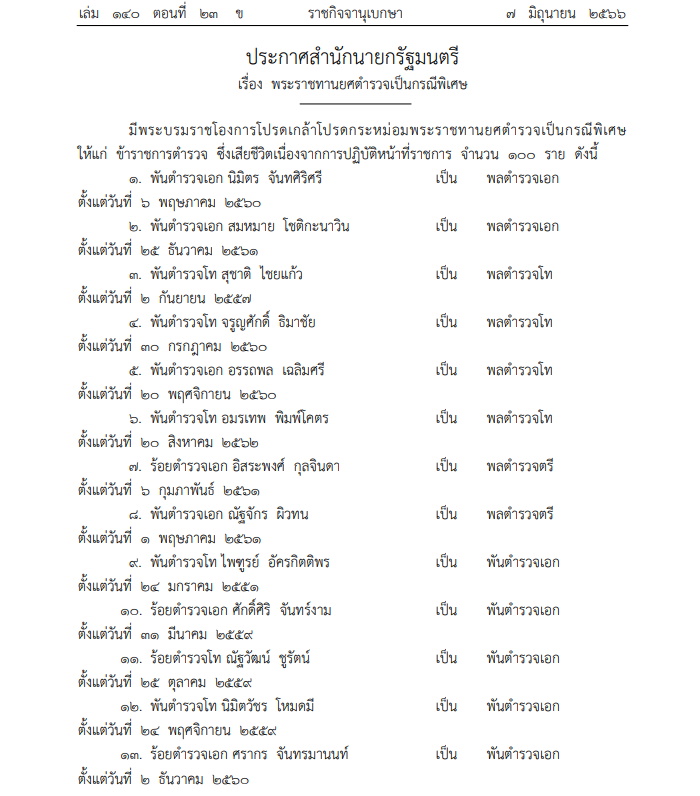 เล่ม ๑๔๐ ตอนที่ ๒๓ ข ราชกิจจานุเบกษา ๗ มิถุนายน ๒๕๖๖

ประกาศสำนักนายกรัฐมนตรี
เรื่อง พระราชทานยศตำรวจเป็นกรณีพิเศษ

มีพระบรมราชโองการโปรดเกล้าโปรดกระหม่อมพระราชทานยศตำรวจเป็นกรณีพิเศษ ให้แก่ ข้าราชการตำรวจ ซึ่งเสียชีวิตเนื่องจากการปฏิบัติหน้าที่ราชการ จำนวน ๑๐๐ ราย ดังนี้

๑. พันตำรวจเอก นิมิตร จันทศิริศรี เป็น พลตำรวจเอก ตั้งแต่วันที่ ๖ พฤษภาคม ๒๕๖๐

๒. พันตำรวจเอก สมหมาย โชติกะนาวิน เป็น พลตำรวจเอก ตั้งแต่วันที่ ๒๕ ธันวาคม ๒๕๖๑

๓. พันตำรวจโท สุชาติ ไชยแก้ว เป็น พลตำรวจโท ตั้งแต่วันที่ ๒ กันยายน ๒๕๕๗

๔. พันตำรวจโท จรูญศักดิ์ ธิมาชัย เป็น พลตำรวจโท ตั้งแต่วันที่ ๓๐ กรกฎาคม ๒๕๖๐

๕. พันตำรวจเอก อรรถพล เฉลิมศรี เป็น พลตำรวจโท ตั้งแต่วันที่ ๒๐ พฤศจิกายน ๒๕๖๐

๖. พันตำรวจโท อมรเทพ พิมพ์โคตร เป็น พลตำรวจโท ตั้งแต่วันที่ ๒๐ สิงหาคม ๒๕๖๒

๗. ร้อยตำรวจเอก อิสระพงศ์ กุลจินดา เป็น พลตำรวจตรี ตั้งแต่วันที่ ๖ กุมภาพันธ์ ๒๕๖๑

๘. พันตำรวจเอก ณัฐจักร ผิวทน เป็น พลตำรวจตรี ตั้งแต่วันที่ ๑ พฤษภาคม ๒๕๖๑

๙. พันตำรวจโท ไพฑูรย์ อัครกิตติพร เป็น พันตำรวจเอก ตั้งแต่วันที่ ๒๔ มกราคม ๒๕๕๑

๑๐. ร้อยตำรวจเอก ศักดิ์ศิริ จันทร์งาม เป็น พันตำรวจเอก ตั้งแต่วันที่ ๓๑ มีนาคม ๒๕๕๙

๑๑. ร้อยตำรวจโท ณัฐวัฒน์ ชูรัตน์ เป็น พันตำรวจเอก ตั้งแต่วันที่ ๒๕ ตุลาคม ๒๕๕๙

๑๒. พันตำรวจโท นิมิตวัชร โหมดมี เป็น พันตำรวจเอก ตั้งแต่วันที่ ๒๔ พฤศจิกายน ๒๕๕๙

๑๓. ร้อยตำรวจเอก ศรากร จันทรมานนท์ เป็น พันตำรวจเอก ตั้งแต่วันที่ ๒ ธันวาคม ๒๕๖๐